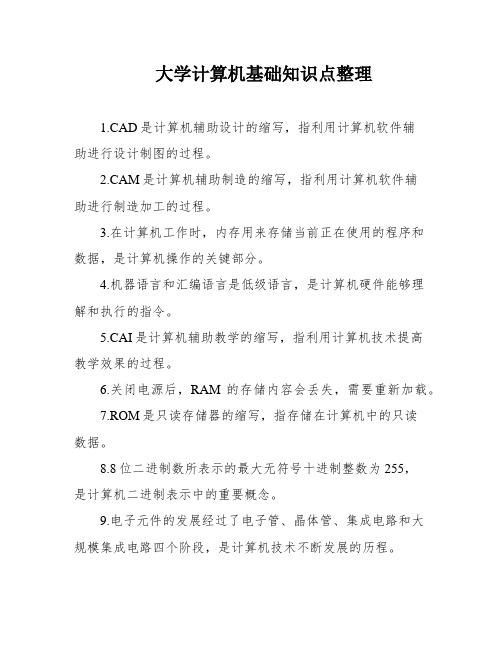 大学计算机基础知识点整理

1.CAD 是计算机辅助设计的缩写，指利用计算机软件辅助进行设计制图的过程。

2.CAM 是计算机辅助制造的缩写，指利用计算机软件辅助进行制造加工的过程。

3.在计算机工作时，内存用来存储当前正在使用的程序和数据，是计算机操作的关键部分。

4.机器语言和汇编语言是低级语言，是计算机硬件能够理解和执行的指令。

5.CAI 是计算机辅助教学的缩写，指利用计算机技术提高教学效果的过程。

6.关闭电源后，RAM 的存储内容会丢失，需要重新加载。

7.ROM 是只读存储器的缩写，指存储在计算机中的只读数据。

8.8 位二进制数所表示的最大无符号十进制整数为 255，是计算机二进制表示中的重要概念。

9.电子元件的发展经过了电子管、晶体管、集成电路和大规模集成电路四个阶段，是计算机技术不断发展的历程。